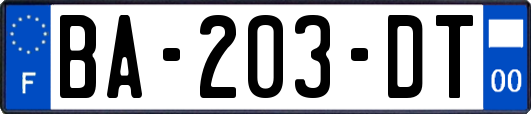 F
BA-203-DT
00